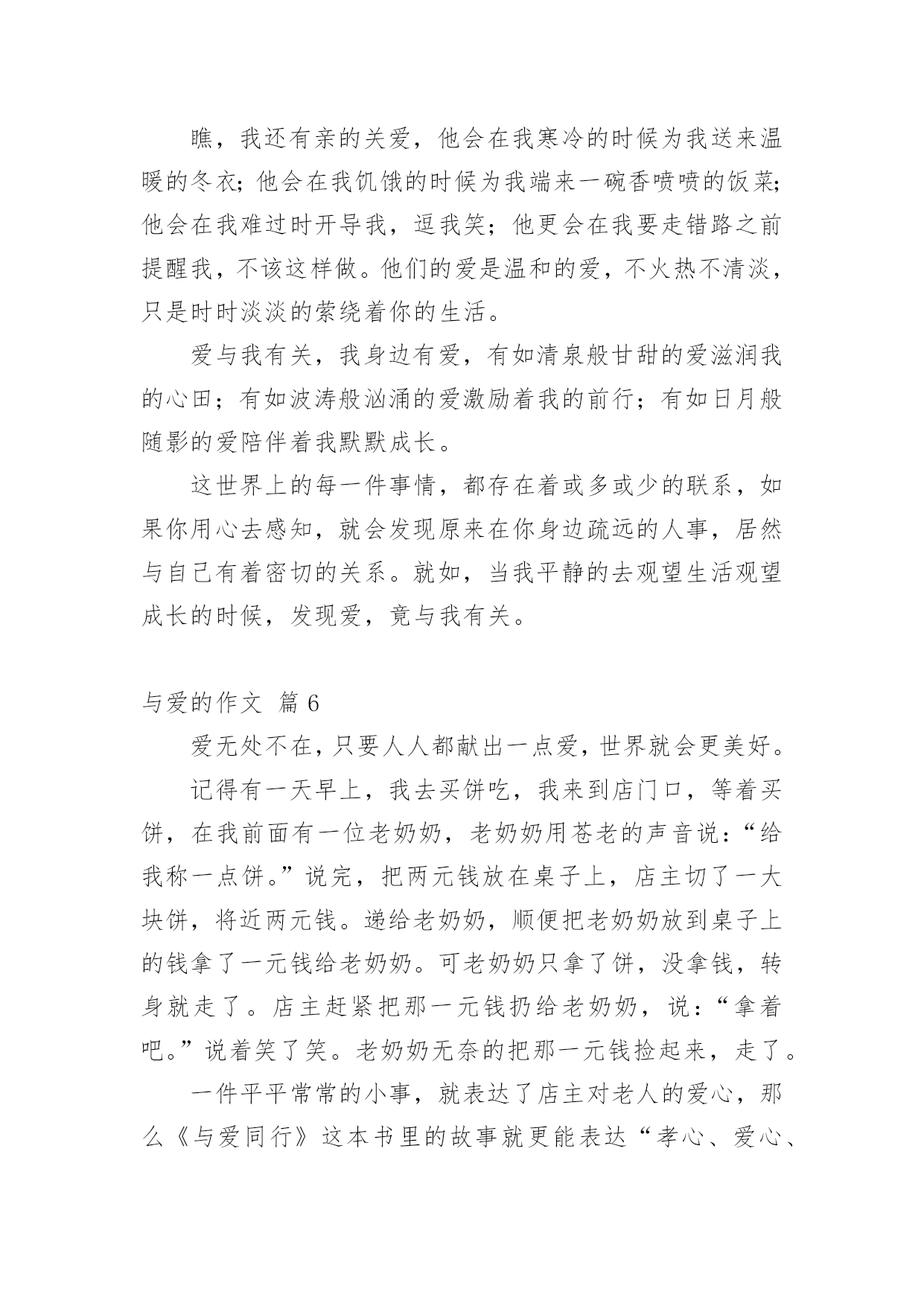 瞧，我还有亲的关爱，他会在我寒冷的时候为我送来温暖的冬衣；他会在我饥饿的时候为我端来一碗香喷喷的饭菜；他会在我难过时开导我，逗我笑；他更会在我要走错路之前提醒我，不该这样做。他们的爱是温和的爱，不火热不清淡，只是时时淡淡的萦绕着你的生活。

爱与我有关，我身边有爱，有如清泉般甘甜的爱滋润我的心田；有如波涛般汹涌的爱激励着我的前行；有如日月般随影的爱陪伴着我默默成长。

这世界上的每一件事情，都存在着或多或少的联系，如果你用心去感知，就会发现原来在你身边疏远的人事，居然与自己有着密切的关系。就如，当我平静的去观望生活观望成长的时候，发现爱，竟与我有关。

与爱的作文 篇 6

爱无处不在，只要人人都献出一点爱，世界就会更美好。

记得有一天早上，我去买饼吃，我来到店门口，等着买饼，在我前面有一位老奶奶，老奶奶用苍老的声音说：“给我称一点饼。”说完，把两元钱放在桌子上，店主切了一大块饼，将近两元钱。递给老奶奶，顺便把老奶奶放到桌子上的钱拿了一元钱给老奶奶。可老奶奶只拿了饼，没拿钱，转身就走了。店主赶紧把那一元钱扔给老奶奶，说：“拿着吧。”说着笑了笑。老奶奶无奈的把那一元钱捡起来，走了。

一件平平常常的小事，就表达了店主对老人的爱心，那么《与爱同行》这本书里的故事就更能表达“孝心、爱心、